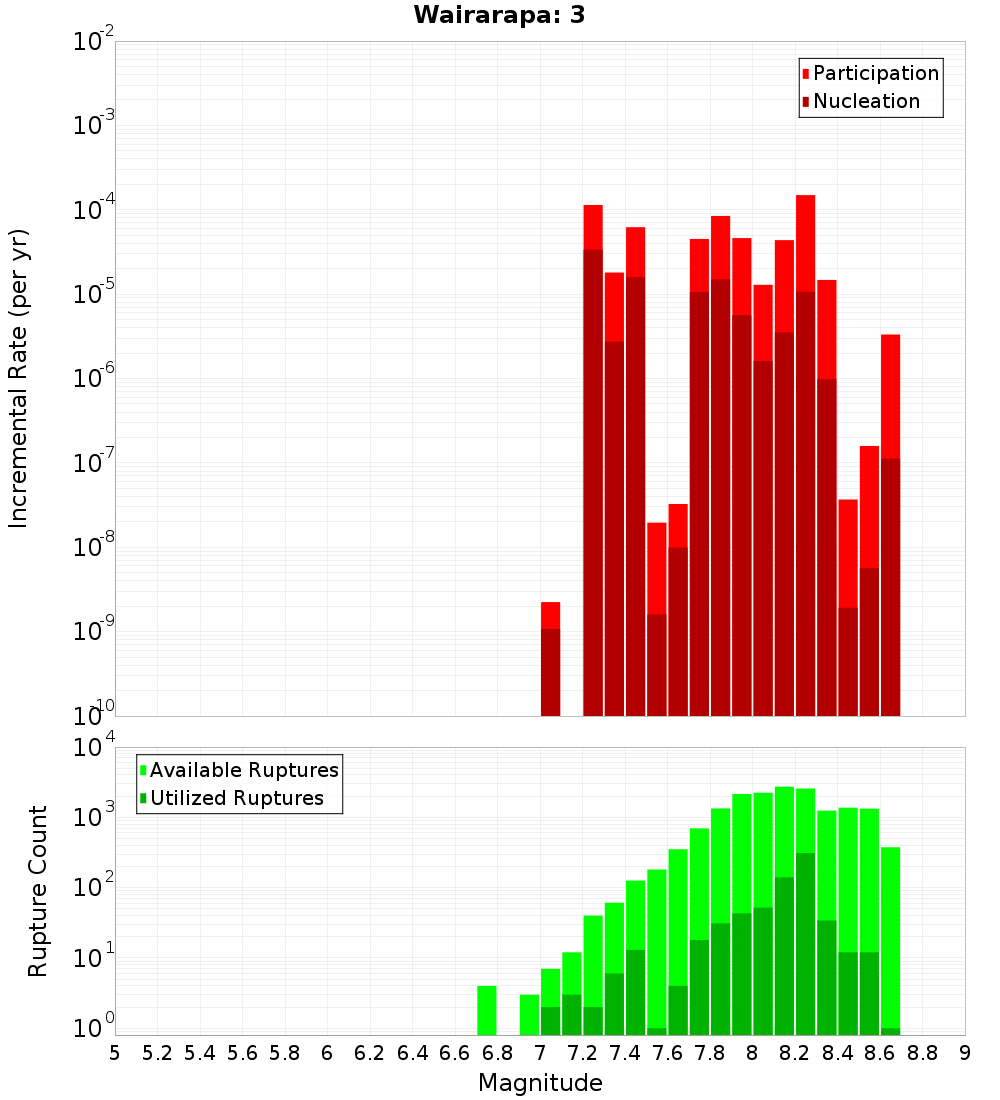 Wairarapa: 3

Participation
Nucleation

Incremental Rate (per yr)

$10^{-2}$
$10^{-3}$
$10^{-4}$
$10^{-5}$
$10^{-6}$
$10^{-7}$
$10^{-8}$
$10^{-9}$
$10^{-10}$

Available Ruptures
Utilized Ruptures

Rupture Count

$10^{4}$
$10^{3}$
$10^{2}$
$10^{1}$
$10^{0}$

5 5.2 5.4 5.6 5.8 6 6.2 6.4 6.6 6.8 7 7.2 7.4 7.6 7.8 8 8.2 8.4 8.6 8.8 9

Magnitude